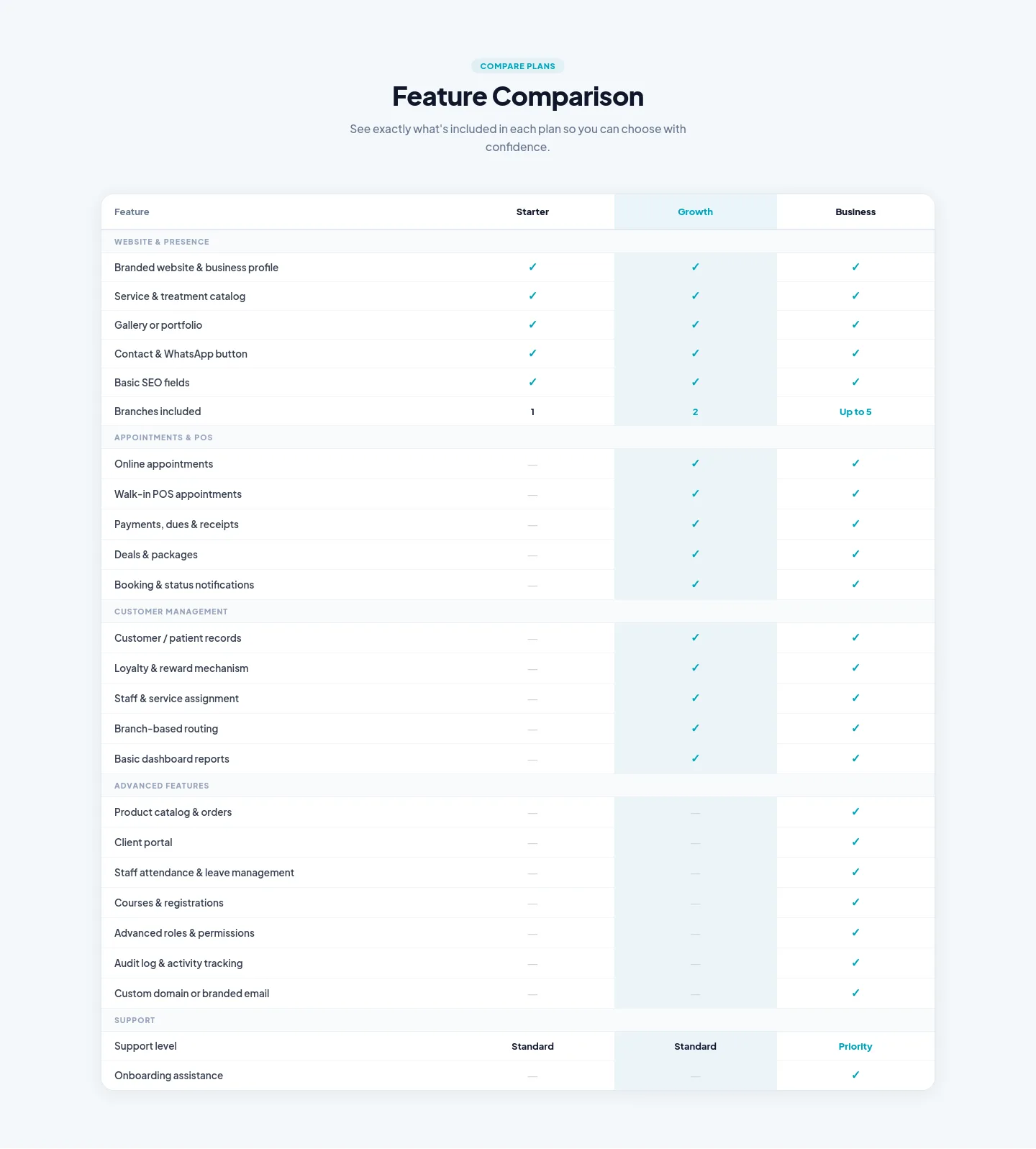 COMPARE PLANS

Feature Comparison

See exactly what's included in each plan so you can choose with confidence.

| Feature | Starter | Growth | Business |
|---|---|---|---|
| WEBSITE & PRESENCE | | | |
| Branded website & business profile | ✓ | ✓ | ✓ |
| Service & treatment catalog | ✓ | ✓ | ✓ |
| Gallery or portfolio | ✓ | ✓ | ✓ |
| Contact & WhatsApp button | ✓ | ✓ | ✓ |
| Basic SEO fields | ✓ | ✓ | ✓ |
| Branches included | 1 | 2 | Up to 5 |
| APPOINTMENTS & POS | | | |
| Online appointments | — | ✓ | ✓ |
| Walk-in POS appointments | — | ✓ | ✓ |
| Payments, dues & receipts | — | ✓ | ✓ |
| Deals & packages | — | ✓ | ✓ |
| Booking & status notifications | — | ✓ | ✓ |
| CUSTOMER MANAGEMENT | | | |
| Customer / patient records | — | ✓ | ✓ |
| Loyalty & reward mechanism | — | ✓ | ✓ |
| Staff & service assignment | — | ✓ | ✓ |
| Branch-based routing | — | ✓ | ✓ |
| Basic dashboard reports | — | ✓ | ✓ |
| ADVANCED FEATURES | | | |
| Product catalog & orders | — | — | ✓ |
| Client portal | — | — | ✓ |
| Staff attendance & leave management | — | — | ✓ |
| Courses & registrations | — | — | ✓ |
| Advanced roles & permissions | — | — | ✓ |
| Audit log & activity tracking | — | — | ✓ |
| Custom domain or branded email | — | — | ✓ |
| SUPPORT | | | |
| Support level | Standard | Standard | Priority |
| Onboarding assistance | — | — | ✓ |